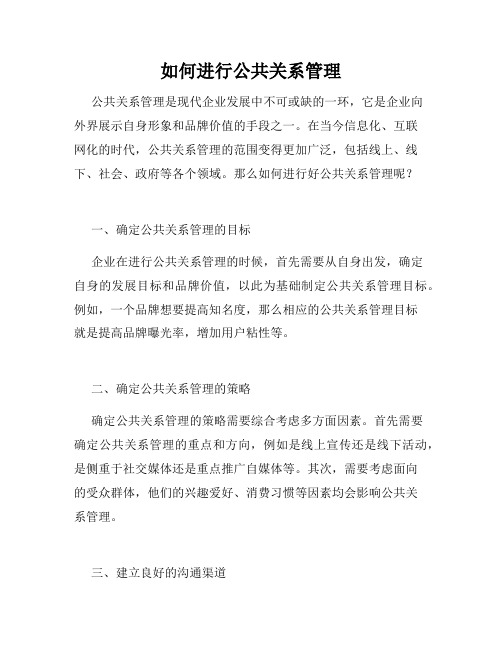 如何进行公共关系管理

公共关系管理是现代企业发展中不可或缺的一环，它是企业向外界展示自身形象和品牌价值的手段之一。在当今信息化、互联网化的时代，公共关系管理的范围变得更加广泛，包括线上、线下、社会、政府等各个领域。那么如何进行好公共关系管理呢？

一、确定公共关系管理的目标

企业在进行公共关系管理的时候，首先需要从自身出发，确定自身的发展目标和品牌价值，以此为基础制定公共关系管理目标。例如，一个品牌想要提高知名度，那么相应的公共关系管理目标就是提高品牌曝光率，增加用户粘性等。

二、确定公共关系管理的策略

确定公共关系管理的策略需要综合考虑多方面因素。首先需要确定公共关系管理的重点和方向，例如是线上宣传还是线下活动，是侧重于社交媒体还是重点推广自媒体等。其次，需要考虑面向的受众群体，他们的兴趣爱好、消费习惯等因素均会影响公共关系管理。

三、建立良好的沟通渠道